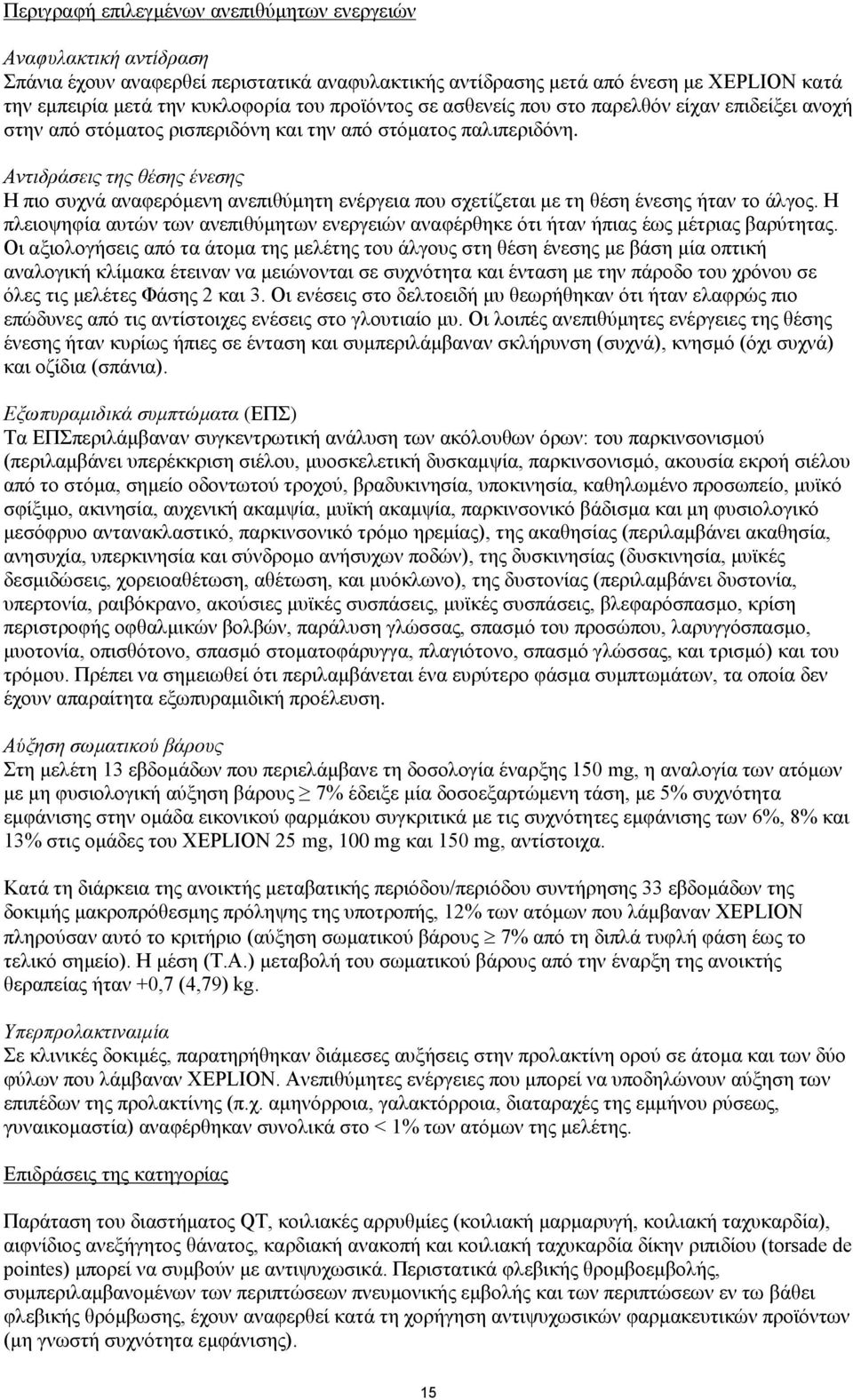 Περιγραφή επιλεγμένων ανεπιθύμητων ενεργειών

Αναφυλακτική αντίδραση
Σπάνια έχουν αναφερθεί περιστατικά αναφυλακτικής αντίδρασης μετά από ένεση με XEPLION κατά την εμπειρία μετά την κυκλοφορία του προϊόντος σε ασθενείς που στο παρελθόν είχαν επιδείξει ανοχή στην από στόματος ρισπεριδόνη και την από στόματος παλιπεριδόνη.

Αντιδράσεις της θέσης ένεσης
Η πιο συχνά αναφερόμενη ανεπιθύμητη ενέργεια που σχετίζεται με τη θέση ένεσης ήταν το άλγος. Η πλειοψηφία αυτών των ανεπιθύμητων ενεργειών αναφέρθηκε ότι ήταν ήπιας έως μέτριας βαρύτητας. Οι αξιολογήσεις από τα άτομα της μελέτης του άλγους στη θέση ένεσης με βάση μία οπτική αναλογική κλίμακα έτειναν να μειώνονται σε συχνότητα και ένταση με την πάροδο του χρόνου σε όλες τις μελέτες Φάσης 2 και 3. Οι ενέσεις στο δελτοειδή μυ θεωρήθηκαν ότι ήταν ελαφρώς πιο επώδυνες από τις αντίστοιχες ενέσεις στο γλουτιαίο μυ. Οι λοιπές ανεπιθύμητες ενέργειες της θέσης ένεσης ήταν κυρίως ήπιες σε ένταση και συμπεριλάμβαναν σκλήρυνση (συχνά), κνησμό (όχι συχνά) και οζίδια (σπάνια).

Εξωπυραμιδικά συμπτώματα (ΕΠΣ)
Τα ΕΠΣπεριλάμβαναν συγκεντρωτική ανάλυση των ακόλουθων όρων: του παρκινσονισμού (περιλαμβάνει υπερέκκριση σιέλου, μυοσκελετική δυσκαμψία, παρκινσονισμό, ακουσία εκροή σιέλου από το στόμα, σημείο οδοντωτού τροχού, βραδυκινησία, υποκινησία, καθηλωμένο προσωπείο, μυϊκό σφίξιμο, ακινησία, αυχενική ακαμψία, μυϊκή ακαμψία, παρκινσονικό βάδισμα και μη φυσιολογικό μεσόφρυο αντανακλαστικό, παρκινσονικό τρόμο ηρεμίας), της ακαθησίας (περιλαμβάνει ακαθησία, ανησυχία, υπερκινησία και σύνδρομο ανήσυχων ποδών), της δυσκινησίας (δυσκινησία, μυϊκές δεσμιδώσεις, χορειοαθέτωση, αθέτωση, και μυόκλωνο), της δυστονίας (περιλαμβάνει δυστονία, υπερτονία, ραιβόκρανο, ακούσιες μυϊκές συσπάσεις, μυϊκές συσπάσεις, βλεφαρόσπασμο, κρίση περιστροφής οφθαλμικών βολβών, παράλυση γλώσσας, σπασμό του προσώπου, λαρυγγόσπασμο, μυοτονία, οπισθότονο, σπασμό στοματοφάρυγγα, πλαγιότονο, σπασμό γλώσσας, και τρισμό) και του τρόμου. Πρέπει να σημειωθεί ότι περιλαμβάνεται ένα ευρύτερο φάσμα συμπτωμάτων, τα οποία δεν έχουν απαραίτητα εξωπυραμιδική προέλευση.

Αύξηση σωματικού βάρους
Στη μελέτη 13 εβδομάδων που περιελάμβανε τη δοσολογία έναρξης 150 mg, η αναλογία των ατόμων με μη φυσιολογική αύξηση βάρους $\geq$ 7% έδειξε μία δοσοεξαρτώμενη τάση, με 5% συχνότητα εμφάνισης στην ομάδα εικονικού φαρμάκου συγκριτικά με τις συχνότητες εμφάνισης των 6%, 8% και 13% στις ομάδες του XEPLION 25 mg, 100 mg και 150 mg, αντίστοιχα.

Κατά τη διάρκεια της ανοικτής μεταβατικής περιόδου/περιόδου συντήρησης 33 εβδομάδων της δοκιμής μακροπρόθεσμης πρόληψης της υποτροπής, 12% των ατόμων που λάμβαναν XEPLION πληρούσαν αυτό το κριτήριο (αύξηση σωματικού βάρους $\geq$ 7% από τη διπλά τυφλή φάση έως το τελικό σημείο). Η μέση (Τ.Α.) μεταβολή του σωματικού βάρους από την έναρξη της ανοικτής θεραπείας ήταν +0,7 (4,79) kg.

Υπερπρολακτιναιμία
Σε κλινικές δοκιμές, παρατηρήθηκαν διάμεσες αυξήσεις στην προλακτίνη ορού σε άτομα και των δύο φύλων που λάμβαναν XEPLION. Ανεπιθύμητες ενέργειες που μπορεί να υποδηλώνουν αύξηση των επιπέδων της προλακτίνης (π.χ. αμηνόρροια, γαλακτόρροια, διαταραχές της εμμήνου ρύσεως, γυναικομαστία) αναφέρθηκαν συνολικά στο < 1% των ατόμων της μελέτης.

Επιδράσεις της κατηγορίας

Παράταση του διαστήματος QT, κοιλιακές αρρυθμίες (κοιλιακή μαρμαρυγή, κοιλιακή ταχυκαρδία), αιφνίδιος ανεξήγητος θάνατος, καρδιακή ανακοπή και κοιλιακή ταχυκαρδία δίκην ριπιδίου (torsade de pointes) μπορεί να συμβούν με αντιψυχωσικά. Περιστατικά φλεβικής θρομβοεμβολής, συμπεριλαμβανομένων των περιπτώσεων πνευμονικής εμβολής και των περιπτώσεων εν τω βάθει φλεβικής θρόμβωσης, έχουν αναφερθεί κατά τη χορήγηση αντιψυχωσικών φαρμακευτικών προϊόντων (μη γνωστή συχνότητα εμφάνισης).

15